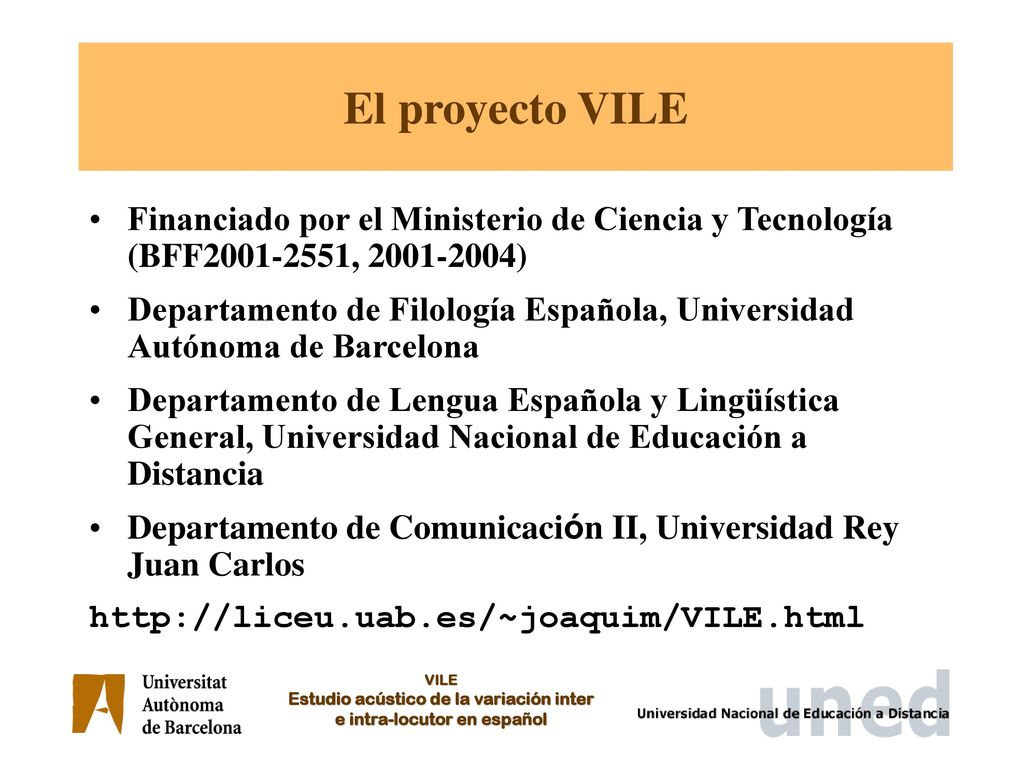 El proyecto VILE

• Financiado por el Ministerio de Ciencia y Tecnología (BFF2001-2551, 2001-2004)

• Departamento de Filología Española, Universidad Autónoma de Barcelona

• Departamento de Lengua Española y Lingüística General, Universidad Nacional de Educación a Distancia

• Departamento de Comunicación II, Universidad Rey Juan Carlos

http://liceu.uab.es/~joaquim/VILE.html

Universitat Autònoma de Barcelona

VILE
Estudio acústico de la variación inter e intra-locutor en español

uned
Universidad Nacional de Educación a Distancia